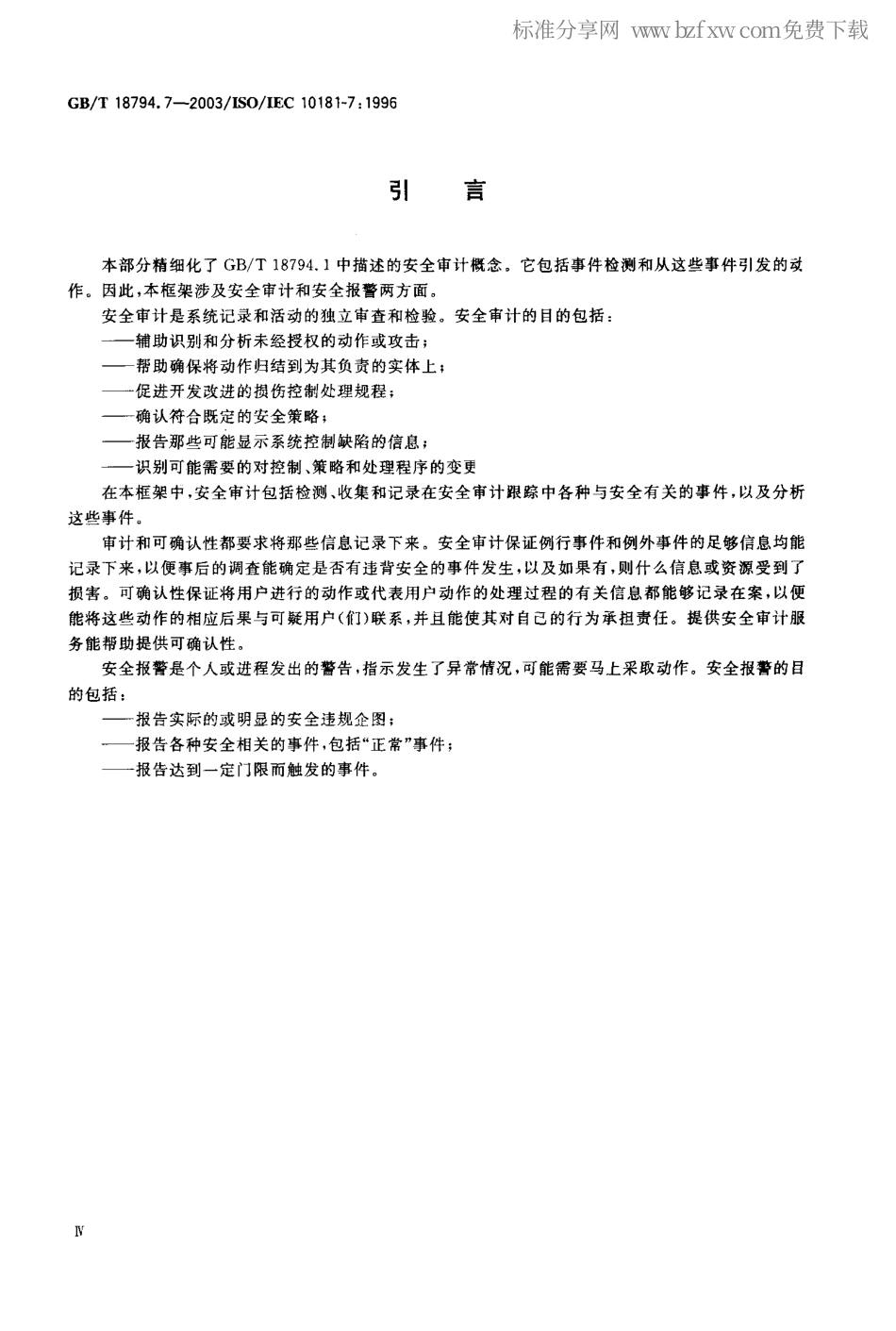 标准分享网 www.bzfxw.com免费下载

GB/T 18794.7—2003/ISO/IEC 10181-7:1996

引 言

本部分精细化了 GB/T 18794.1 中描述的安全审计概念。它包括事件检测和从这些事件引发的动作。因此,本框架涉及安全审计和安全报警两方面。

安全审计是系统记录和活动的独立审查和检验。安全审计的目的包括:

——辅助识别和分析未经授权的动作或攻击;

——帮助确保将动作归结到为其负责的实体上;

——促进开发改进的损伤控制处理规程;

——确认符合既定的安全策略;

——报告那些可能显示系统控制缺陷的信息;

——识别可能需要的对控制、策略和处理程序的变更

在本框架中,安全审计包括检测、收集和记录在安全审计跟踪中各种与安全有关的事件,以及分析这些事件。

审计和可确认性都要求将那些信息记录下来。安全审计保证例行事件和例外事件的足够信息均能记录下来,以便事后的调查能确定是否有违背安全的事件发生,以及如果有,则什么信息或资源受到了损害。可确认性保证将用户进行的动作或代表用户动作的处理过程的有关信息都能够记录在案,以便能将这些动作的相应后果与可疑用户(们)联系,并且能使其对自己的行为承担责任。提供安全审计服务能帮助提供可确认性。

安全报警是个人或进程发出的警告,指示发生了异常情况,可能需要马上采取动作。安全报警的目的包括:

——报告实际的或明显的安全违规企图;

——报告各种安全相关的事件,包括“正常”事件;

——报告达到一定门限而触发的事件。

Ⅳ